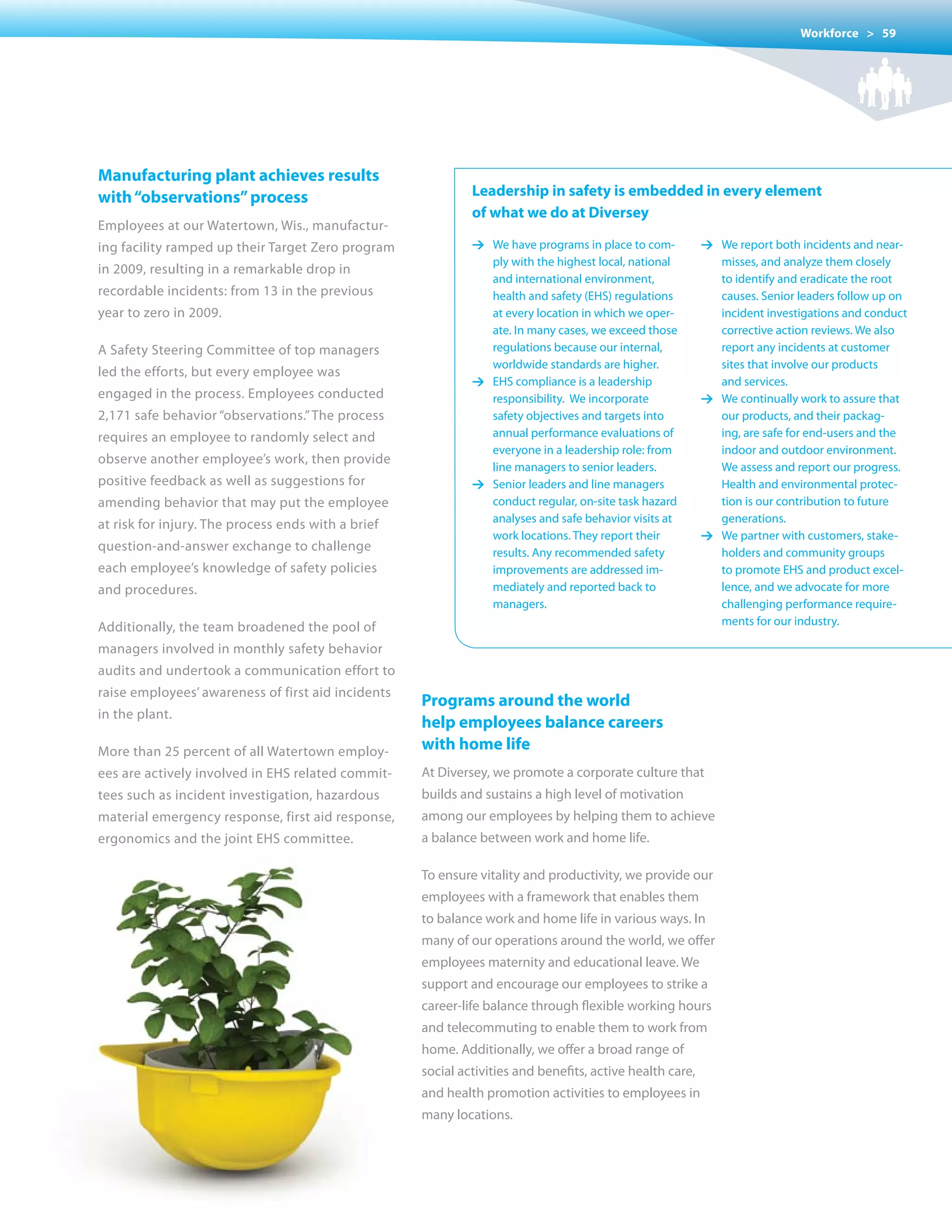 Workforce > 59

Manufacturing plant achieves results with “observations” process

Employees at our Watertown, Wis., manufacturing facility ramped up their Target Zero program in 2009, resulting in a remarkable drop in recordable incidents: from 13 in the previous year to zero in 2009.

A Safety Steering Committee of top managers led the efforts, but every employee was engaged in the process. Employees conducted 2,171 safe behavior “observations.” The process requires an employee to randomly select and observe another employee’s work, then provide positive feedback as well as suggestions for amending behavior that may put the employee at risk for injury. The process ends with a brief question-and-answer exchange to challenge each employee’s knowledge of safety policies and procedures.

Additionally, the team broadened the pool of managers involved in monthly safety behavior audits and undertook a communication effort to raise employees’ awareness of first aid incidents in the plant.

More than 25 percent of all Watertown employees are actively involved in EHS related committees such as incident investigation, hazardous material emergency response, first aid response, ergonomics and the joint EHS committee.

Leadership in safety is embedded in every element of what we do at Diversey

→ We have programs in place to comply with the highest local, national and international environment, health and safety (EHS) regulations at every location in which we operate. In many cases, we exceed those regulations because our internal, worldwide standards are higher.
→ EHS compliance is a leadership responsibility. We incorporate safety objectives and targets into annual performance evaluations of everyone in a leadership role: from line managers to senior leaders.
→ Senior leaders and line managers conduct regular, on-site task hazard analyses and safe behavior visits at work locations. They report their results. Any recommended safety improvements are addressed immediately and reported back to managers.
→ We report both incidents and near-misses, and analyze them closely to identify and eradicate the root causes. Senior leaders follow up on incident investigations and conduct corrective action reviews. We also report any incidents at customer sites that involve our products and services.
→ We continually work to assure that our products, and their packaging, are safe for end-users and the indoor and outdoor environment. We assess and report our progress. Health and environmental protection is our contribution to future generations.
→ We partner with customers, stakeholders and community groups to promote EHS and product excellence, and we advocate for more challenging performance requirements for our industry.

Programs around the world help employees balance careers with home life

At Diversey, we promote a corporate culture that builds and sustains a high level of motivation among our employees by helping them to achieve a balance between work and home life.

To ensure vitality and productivity, we provide our employees with a framework that enables them to balance work and home life in various ways. In many of our operations around the world, we offer employees maternity and educational leave. We support and encourage our employees to strike a career-life balance through flexible working hours and telecommuting to enable them to work from home. Additionally, we offer a broad range of social activities and benefits, active health care, and health promotion activities to employees in many locations.